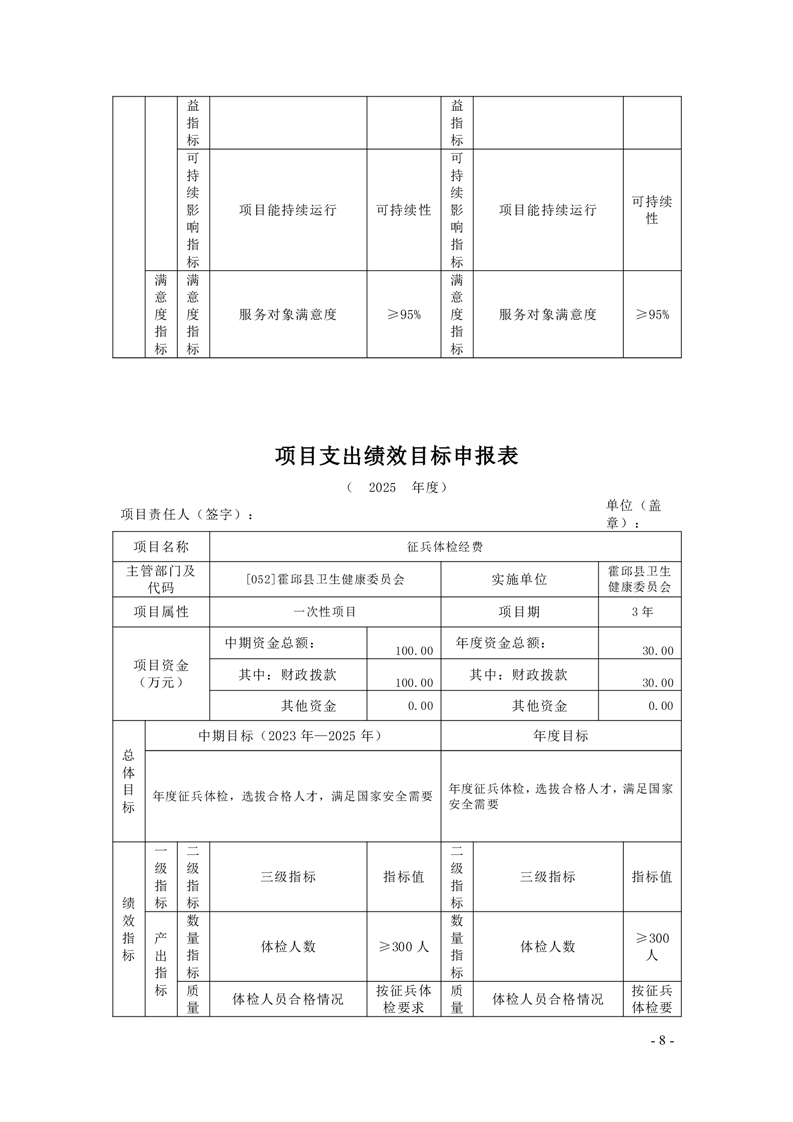 |  |  | 益指标 |  |  | 益指标 |  |  |
|---|---|---|---|---|---|---|---|
|  |  | 可持续影响指标 | 项目能持续运行 | 可持续性 | 可持续影响指标 | 项目能持续运行 | 可持续性 |
|  | 满意度指标 | 满意度指标 | 服务对象满意度 | ≥95% | 满意度指标 | 服务对象满意度 | ≥95% |

项目支出绩效目标申报表

（ 2025 年度）

项目责任人（签字）： 单位（盖章）：

| 项目名称 | 征兵体检经费 | | | |
|---|---|---|---|---|
| 主管部门及代码 | [052]霍邱县卫生健康委员会 | | 实施单位 | 霍邱县卫生健康委员会 |
| 项目属性 | 一次性项目 | | 项目期 | 3年 |
| 项目资金（万元） | 中期资金总额： | 100.00 | 年度资金总额： | 30.00 |
| | 其中：财政拨款 | 100.00 | 其中：财政拨款 | 30.00 |
| | 其他资金 | 0.00 | 其他资金 | 0.00 |

| 总体目标 | 中期目标（2023年—2025年） | 年度目标 |
|---|---|---|
| | 年度征兵体检，选拔合格人才，满足国家安全需要 | 年度征兵体检，选拔合格人才，满足国家安全需要 |

| 绩效指标 | 一级指标 | 二级指标 | 三级指标 | 指标值 | 二级指标 | 三级指标 | 指标值 |
|---|---|---|---|---|---|---|---|
| | 产出指标 | 数量指标 | 体检人数 | ≥300人 | 数量指标 | 体检人数 | ≥300人 |
| | | 质量 | 体检人员合格情况 | 按征兵体检要求 | 质量 | 体检人员合格情况 | 按征兵体检要 |

- 8 -